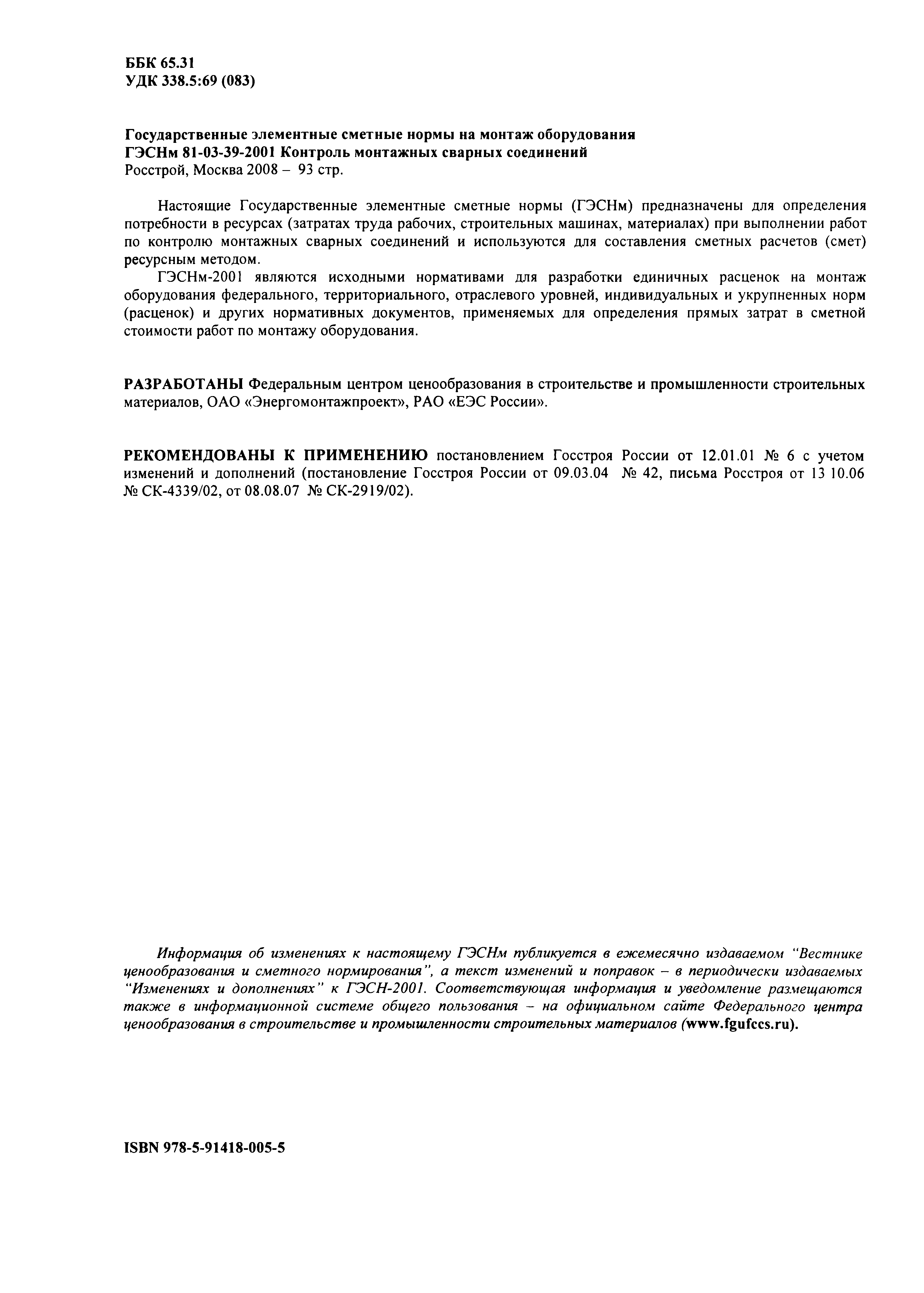 ББК 65.31
УДК 338.5:69 (083)

Государственные элементные сметные нормы на монтаж оборудования
ГЭСНм 81-03-39-2001 Контроль монтажных сварных соединений
Росстрой, Москва 2008 – 93 стр.

Настоящие Государственные элементные сметные нормы (ГЭСНм) предназначены для определения потребности в ресурсах (затратах труда рабочих, строительных машинах, материалах) при выполнении работ по контролю монтажных сварных соединений и используются для составления сметных расчетов (смет) ресурсным методом.

ГЭСНм-2001 являются исходными нормативами для разработки единичных расценок на монтаж оборудования федерального, территориального, отраслевого уровней, индивидуальных и укрупненных норм (расценок) и других нормативных документов, применяемых для определения прямых затрат в сметной стоимости работ по монтажу оборудования.

РАЗРАБОТАНЫ Федеральным центром ценообразования в строительстве и промышленности строительных материалов, ОАО «Энергомонтажпроект», РАО «ЕЭС России».

РЕКОМЕНДОВАНЫ К ПРИМЕНЕНИЮ постановлением Госстроя России от 12.01.01 № 6 с учетом изменений и дополнений (постановление Госстроя России от 09.03.04 № 42, письма Росстроя от 13 10.06 № СК-4339/02, от 08.08.07 № СК-2919/02).

Информация об изменениях к настоящему ГЭСНм публикуется в ежемесячно издаваемом "Вестнике ценообразования и сметного нормирования", а текст изменений и поправок – в периодически издаваемых "Изменениях и дополнениях" к ГЭСН-2001. Соответствующая информация и уведомление размещаются также в информационной системе общего пользования – на официальном сайте Федерального центра ценообразования в строительстве и промышленности строительных материалов (www.fgufccs.ru).

ISBN 978-5-91418-005-5